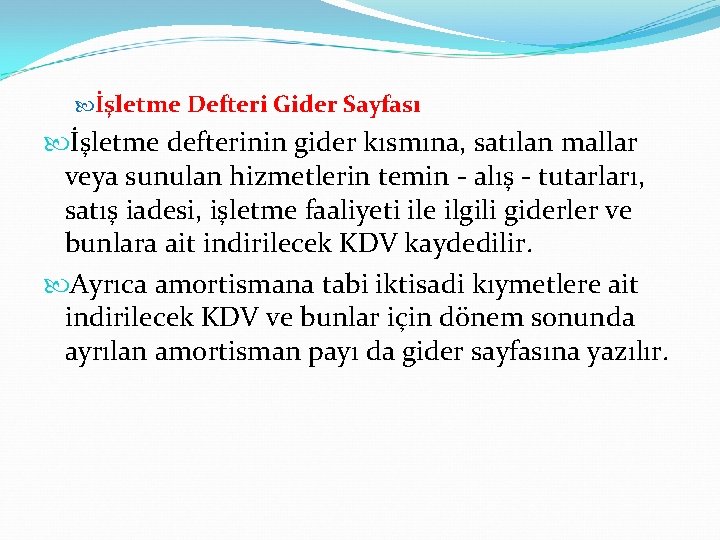 İşletme Defteri Gider Sayfası

İşletme defterinin gider kısmına, satılan mallar veya sunulan hizmetlerin temin - alış - tutarları, satış iadesi, işletme faaliyeti ile ilgili giderler ve bunlara ait indirilecek KDV kaydedilir.

Ayrıca amortismana tabi iktisadi kıymetlere ait indirilecek KDV ve bunlar için dönem sonunda ayrılan amortisman payı da gider sayfasına yazılır.